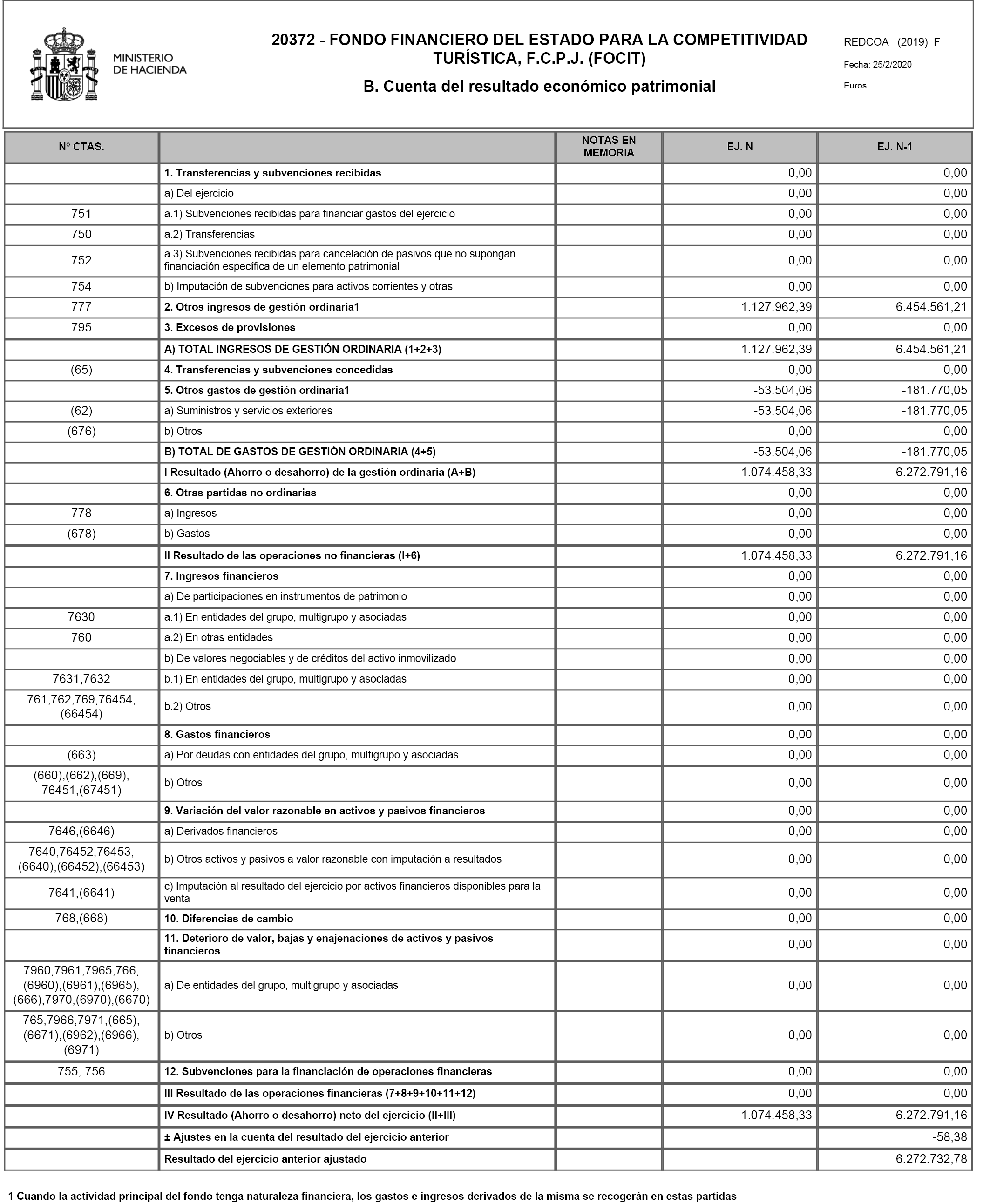 MINISTERIO DE HACIENDA

20372 - FONDO FINANCIERO DEL ESTADO PARA LA COMPETITIVIDAD TURÍSTICA, F.C.P.J. (FOCIT)

B. Cuenta del resultado económico patrimonial

REDCOA (2019) F
Fecha: 25/2/2020
Euros

| Nº CTAS. | | NOTAS EN MEMORIA | EJ. N | EJ. N-1 |
|---|---|---|---|---|
| | 1. Transferencias y subvenciones recibidas | | 0,00 | 0,00 |
| | a) Del ejercicio | | 0,00 | 0,00 |
| 751 | a.1) Subvenciones recibidas para financiar gastos del ejercicio | | 0,00 | 0,00 |
| 750 | a.2) Transferencias | | 0,00 | 0,00 |
| 752 | a.3) Subvenciones recibidas para cancelación de pasivos que no supongan financiación específica de un elemento patrimonial | | 0,00 | 0,00 |
| 754 | b) Imputación de subvenciones para activos corrientes y otras | | 0,00 | 0,00 |
| 777 | 2. Otros ingresos de gestión ordinaria1 | | 1.127.962,39 | 6.454.561,21 |
| 795 | 3. Excesos de provisiones | | 0,00 | 0,00 |
| | A) TOTAL INGRESOS DE GESTIÓN ORDINARIA (1+2+3) | | 1.127.962,39 | 6.454.561,21 |
| (65) | 4. Transferencias y subvenciones concedidas | | 0,00 | 0,00 |
| | 5. Otros gastos de gestión ordinaria1 | | -53.504,06 | -181.770,05 |
| (62) | a) Suministros y servicios exteriores | | -53.504,06 | -181.770,05 |
| (676) | b) Otros | | 0,00 | 0,00 |
| | B) TOTAL DE GASTOS DE GESTIÓN ORDINARIA (4+5) | | -53.504,06 | -181.770,05 |
| | I Resultado (Ahorro o desahorro) de la gestión ordinaria (A+B) | | 1.074.458,33 | 6.272.791,16 |
| | 6. Otras partidas no ordinarias | | 0,00 | 0,00 |
| 778 | a) Ingresos | | 0,00 | 0,00 |
| (678) | b) Gastos | | 0,00 | 0,00 |
| | II Resultado de las operaciones no financieras (I+6) | | 1.074.458,33 | 6.272.791,16 |
| | 7. Ingresos financieros | | 0,00 | 0,00 |
| | a) De participaciones en instrumentos de patrimonio | | 0,00 | 0,00 |
| 7630 | a.1) En entidades del grupo, multigrupo y asociadas | | 0,00 | 0,00 |
| 760 | a.2) En otras entidades | | 0,00 | 0,00 |
| | b) De valores negociables y de créditos del activo inmovilizado | | 0,00 | 0,00 |
| 7631,7632 | b.1) En entidades del grupo, multigrupo y asociadas | | 0,00 | 0,00 |
| 761,762,769,76454, (66454) | b.2) Otros | | 0,00 | 0,00 |
| | 8. Gastos financieros | | 0,00 | 0,00 |
| (663) | a) Por deudas con entidades del grupo, multigrupo y asociadas | | 0,00 | 0,00 |
| (660),(662),(669), 76451,(67451) | b) Otros | | 0,00 | 0,00 |
| | 9. Variación del valor razonable en activos y pasivos financieros | | 0,00 | 0,00 |
| 7646,(6646) | a) Derivados financieros | | 0,00 | 0,00 |
| 7640,76452,76453, (6640),(66452),(66453) | b) Otros activos y pasivos a valor razonable con imputación a resultados | | 0,00 | 0,00 |
| 7641,(6641) | c) Imputación al resultado del ejercicio por activos financieros disponibles para la venta | | 0,00 | 0,00 |
| 768,(668) | 10. Diferencias de cambio | | 0,00 | 0,00 |
| | 11. Deterioro de valor, bajas y enajenaciones de activos y pasivos financieros | | 0,00 | 0,00 |
| 7960,7961,7965,766, (6960),(6961),(6965), (666),7970,(6970),(6670) | a) De entidades del grupo, multigrupo y asociadas | | 0,00 | 0,00 |
| 765,7966,7971,(665), (6671),(6962),(6966), (6971) | b) Otros | | 0,00 | 0,00 |
| 755, 756 | 12. Subvenciones para la financiación de operaciones financieras | | 0,00 | 0,00 |
| | III Resultado de las operaciones financieras (7+8+9+10+11+12) | | 0,00 | 0,00 |
| | IV Resultado (Ahorro o desahorro) neto del ejercicio (II+III) | | 1.074.458,33 | 6.272.791,16 |
| | ± Ajustes en la cuenta del resultado del ejercicio anterior | | | -58,38 |
| | Resultado del ejercicio anterior ajustado | | | 6.272.732,78 |

1 Cuando la actividad principal del fondo tenga naturaleza financiera, los gastos e ingresos derivados de la misma se recogerán en estas partidas